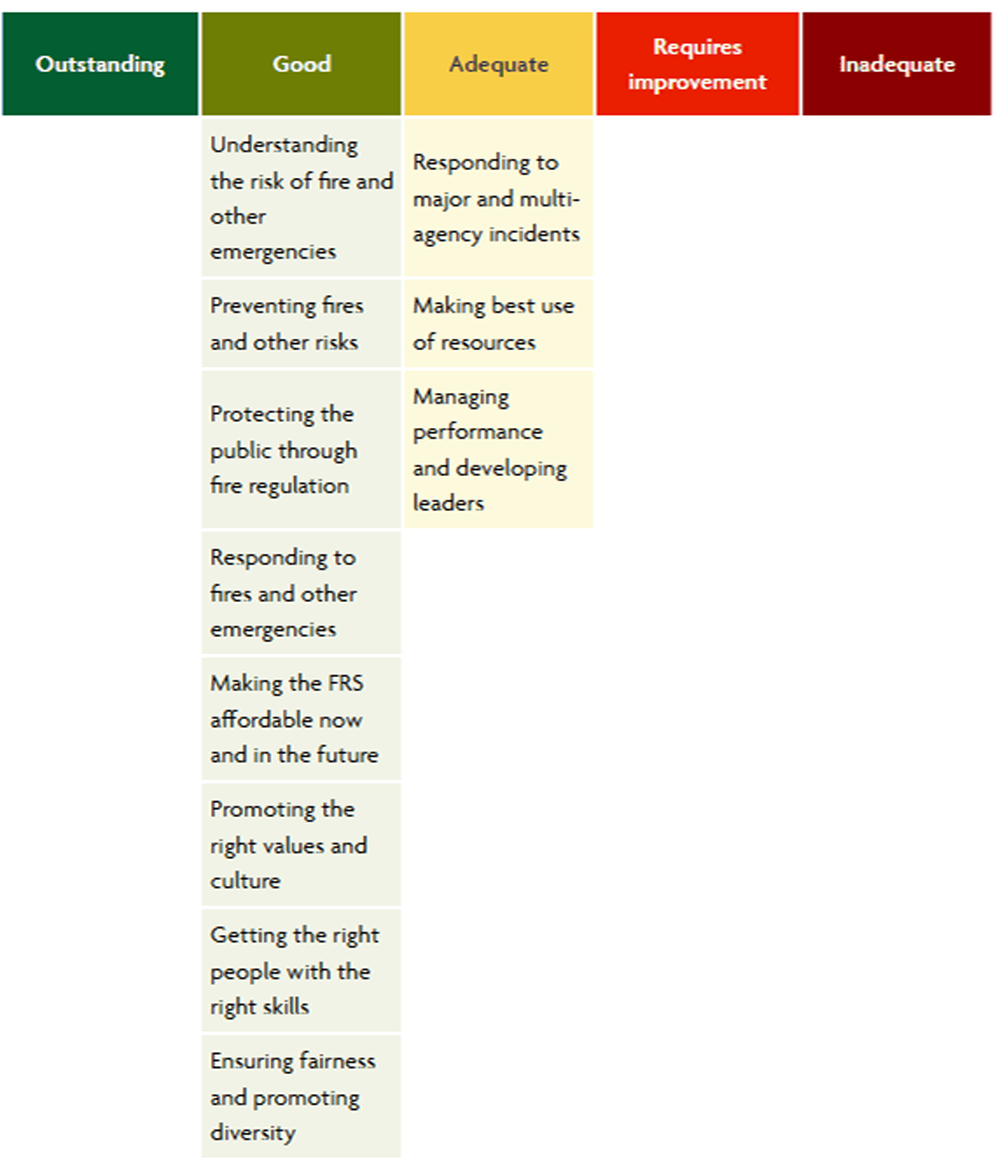 | Outstanding | Good | Adequate | Requires improvement | Inadequate |
|---|---|---|---|---|
| | Understanding the risk of fire and other emergencies | Responding to major and multi-agency incidents | | |
| | Preventing fires and other risks | Making best use of resources | | |
| | Protecting the public through fire regulation | Managing performance and developing leaders | | |
| | Responding to fires and other emergencies | | | |
| | Making the FRS affordable now and in the future | | | |
| | Promoting the right values and culture | | | |
| | Getting the right people with the right skills | | | |
| | Ensuring fairness and promoting diversity | | | |